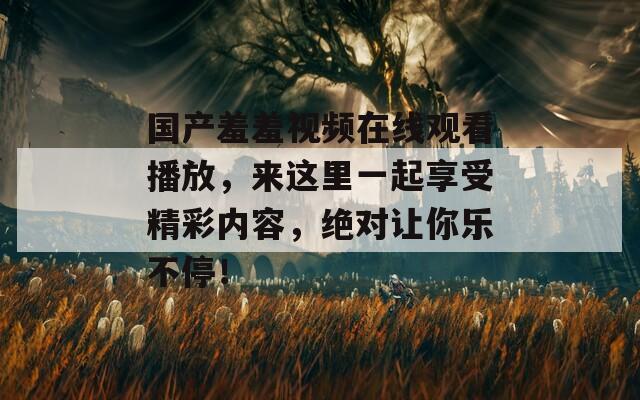 国产羞羞视频在线观看播放，来这里一起享受精彩内容，绝对让你乐不停！